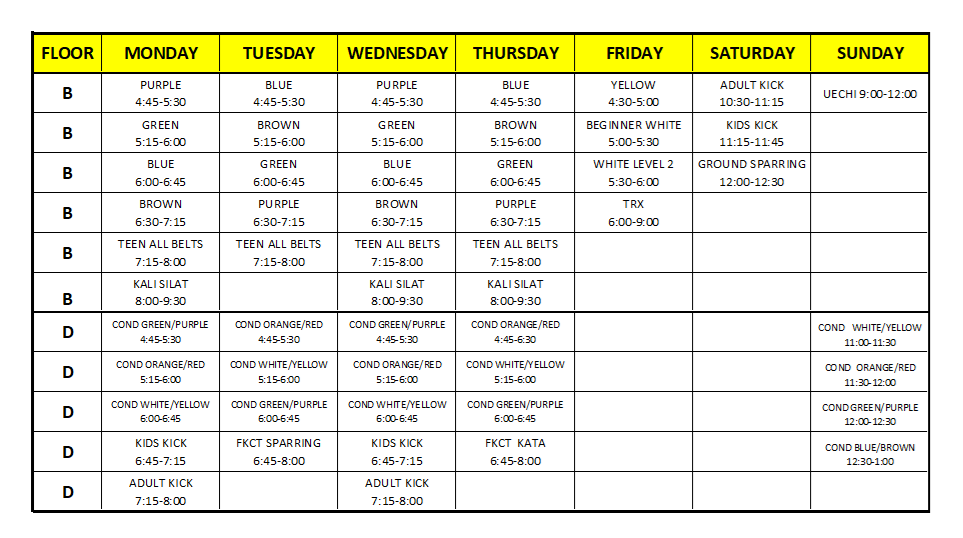 | FLOOR | MONDAY | TUESDAY | WEDNESDAY | THURSDAY | FRIDAY | SATURDAY | SUNDAY |
|---|---|---|---|---|---|---|---|
| B | PURPLE 4:45-5:30 | BLUE 4:45-5:30 | PURPLE 4:45-5:30 | BLUE 4:45-5:30 | YELLOW 4:30-5:00 | ADULT KICK 10:30-11:15 | UECHI 9:00-12:00 |
| B | GREEN 5:15-6:00 | BROWN 5:15-6:00 | GREEN 5:15-6:00 | BROWN 5:15-6:00 | BEGINNER WHITE 5:00-5:30 | KIDS KICK 11:15-11:45 | |
| B | BLUE 6:00-6:45 | GREEN 6:00-6:45 | BLUE 6:00-6:45 | GREEN 6:00-6:45 | WHITE LEVEL 2 5:30-6:00 | GROUND SPARRING 12:00-12:30 | |
| B | BROWN 6:30-7:15 | PURPLE 6:30-7:15 | BROWN 6:30-7:15 | PURPLE 6:30-7:15 | TRX 6:00-9:00 | | |
| B | TEEN ALL BELTS 7:15-8:00 | TEEN ALL BELTS 7:15-8:00 | TEEN ALL BELTS 7:15-8:00 | TEEN ALL BELTS 7:15-8:00 | | | |
| B | KALI SILAT 8:00-9:30 | | KALI SILAT 8:00-9:30 | KALI SILAT 8:00-9:30 | | | |
| D | COND GREEN/PURPLE 4:45-5:30 | COND ORANGE/RED 4:45-5:30 | COND GREEN/PURPLE 4:45-5:30 | COND ORANGE/RED 4:45-6:30 | | | COND WHITE/YELLOW 11:00-11:30 |
| D | COND ORANGE/RED 5:15-6:00 | COND WHITE/YELLOW 5:15-6:00 | COND ORANGE/RED 5:15-6:00 | COND WHITE/YELLOW 5:15-6:00 | | | COND ORANGE/RED 11:30-12:00 |
| D | COND WHITE/YELLOW 6:00-6:45 | COND GREEN/PURPLE 6:00-6:45 | COND WHITE/YELLOW 6:00-6:45 | COND GREEN/PURPLE 6:00-6:45 | | | COND GREEN/PURPLE 12:00-12:30 |
| D | KIDS KICK 6:45-7:15 | FKCT SPARRING 6:45-8:00 | KIDS KICK 6:45-7:15 | FKCT KATA 6:45-8:00 | | | COND BLUE/BROWN 12:30-1:00 |
| D | ADULT KICK 7:15-8:00 | | ADULT KICK 7:15-8:00 | | | | |